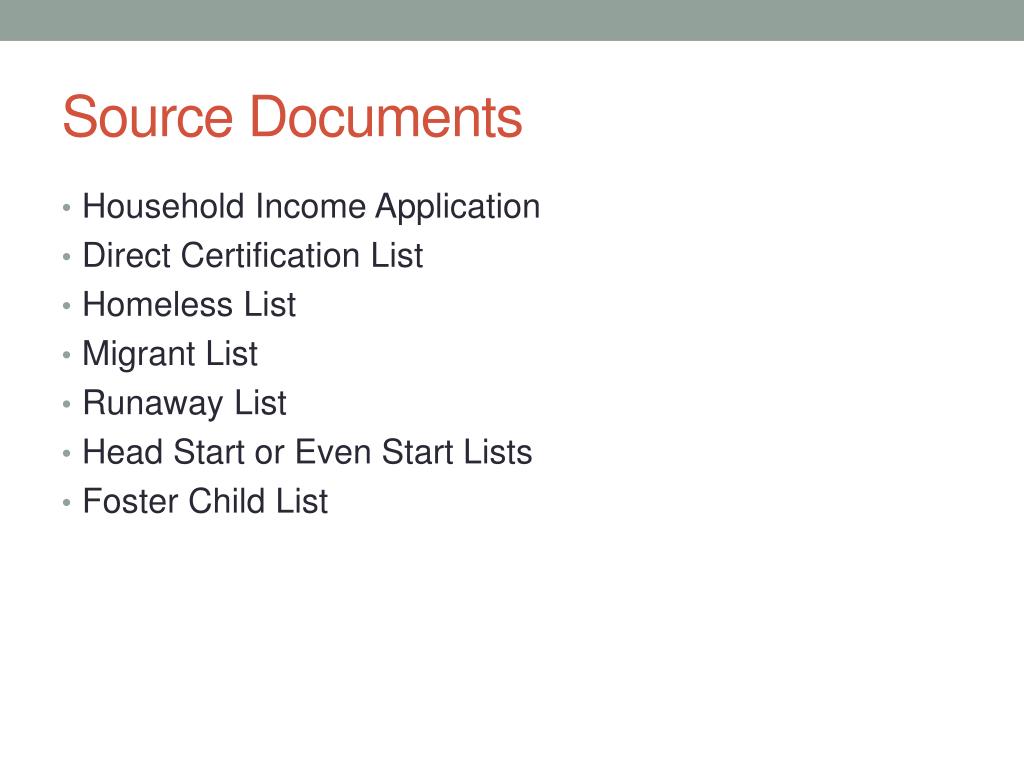 Source Documents

• Household Income Application
• Direct Certification List
• Homeless List
• Migrant List
• Runaway List
• Head Start or Even Start Lists
• Foster Child List